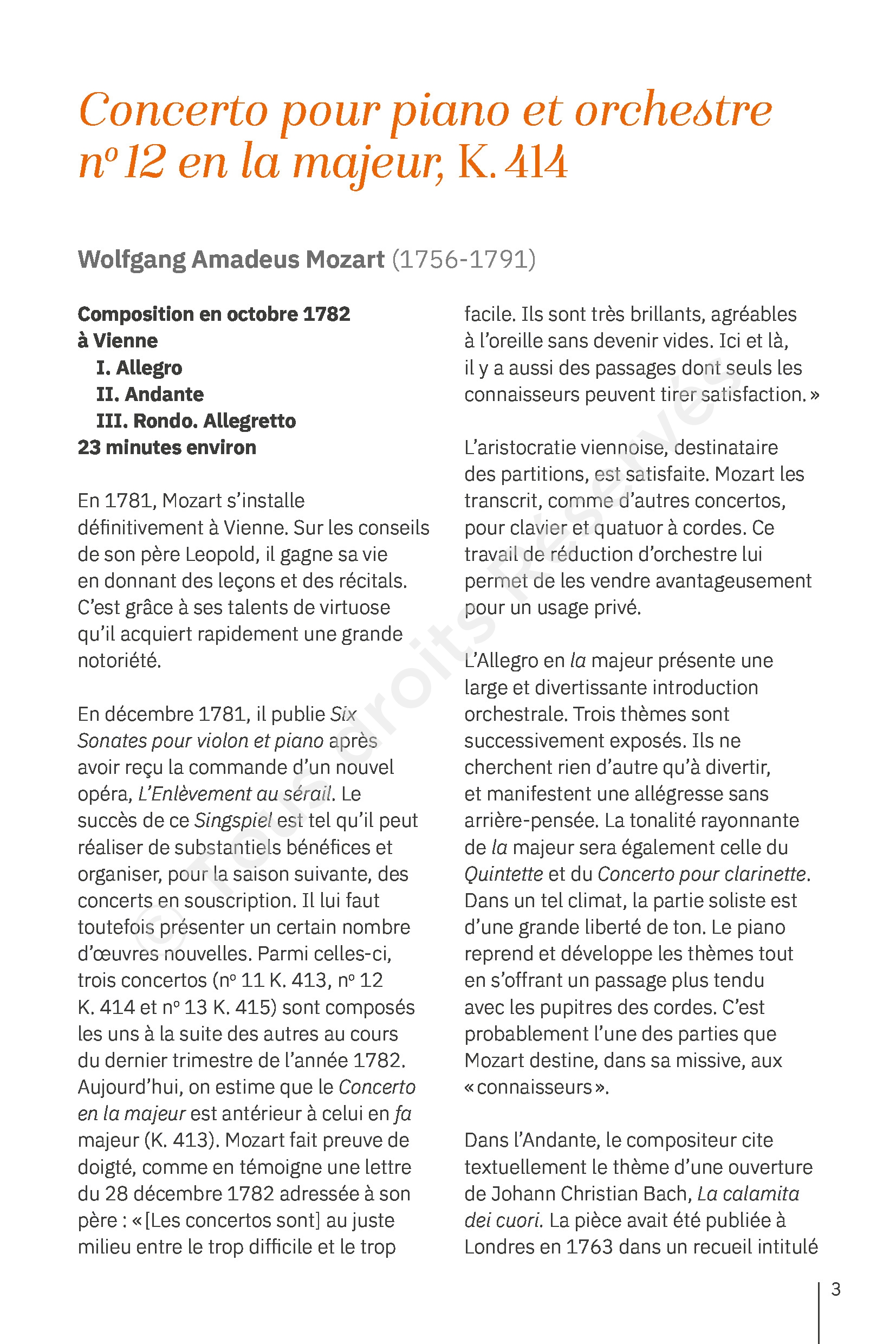 Concerto pour piano et orchestre nº 12 en la majeur, K. 414

Wolfgang Amadeus Mozart (1756-1791)

Composition en octobre 1782 à Vienne
I. Allegro
II. Andante
III. Rondo. Allegretto
23 minutes environ

En 1781, Mozart s'installe définitivement à Vienne. Sur les conseils de son père Leopold, il gagne sa vie en donnant des leçons et des récitals. C'est grâce à ses talents de virtuose qu'il acquiert rapidement une grande notoriété.

En décembre 1781, il publie Six Sonates pour violon et piano après avoir reçu la commande d'un nouvel opéra, L'Enlèvement au sérail. Le succès de ce Singspiel est tel qu'il peut réaliser de substantiels bénéfices et organiser, pour la saison suivante, des concerts en souscription. Il lui faut toutefois présenter un certain nombre d'œuvres nouvelles. Parmi celles-ci, trois concertos (nº 11 K. 413, nº 12 K. 414 et nº 13 K. 415) sont composés les uns à la suite des autres au cours du dernier trimestre de l'année 1782. Aujourd'hui, on estime que le Concerto en la majeur est antérieur à celui en fa majeur (K. 413). Mozart fait preuve de doigté, comme en témoigne une lettre du 28 décembre 1782 adressée à son père : « [Les concertos sont] au juste milieu entre le trop difficile et le trop facile. Ils sont très brillants, agréables à l'oreille sans devenir vides. Ici et là, il y a aussi des passages dont seuls les connaisseurs peuvent tirer satisfaction. »

L'aristocratie viennoise, destinataire des partitions, est satisfaite. Mozart les transcrit, comme d'autres concertos, pour clavier et quatuor à cordes. Ce travail de réduction d'orchestre lui permet de les vendre avantageusement pour un usage privé.

L'Allegro en la majeur présente une large et divertissante introduction orchestrale. Trois thèmes sont successivement exposés. Ils ne cherchent rien d'autre qu'à divertir, et manifestent une allégresse sans arrière-pensée. La tonalité rayonnante de la majeur sera également celle du Quintette et du Concerto pour clarinette. Dans un tel climat, la partie soliste est d'une grande liberté de ton. Le piano reprend et développe les thèmes tout en s'offrant un passage plus tendu avec les pupitres des cordes. C'est probablement l'une des parties que Mozart destine, dans sa missive, aux « connaisseurs ».

Dans l'Andante, le compositeur cite textuellement le thème d'une ouverture de Johann Christian Bach, La calamita dei cuori. La pièce avait été publiée à Londres en 1763 dans un recueil intitulé

© Tous droits Réservés

3